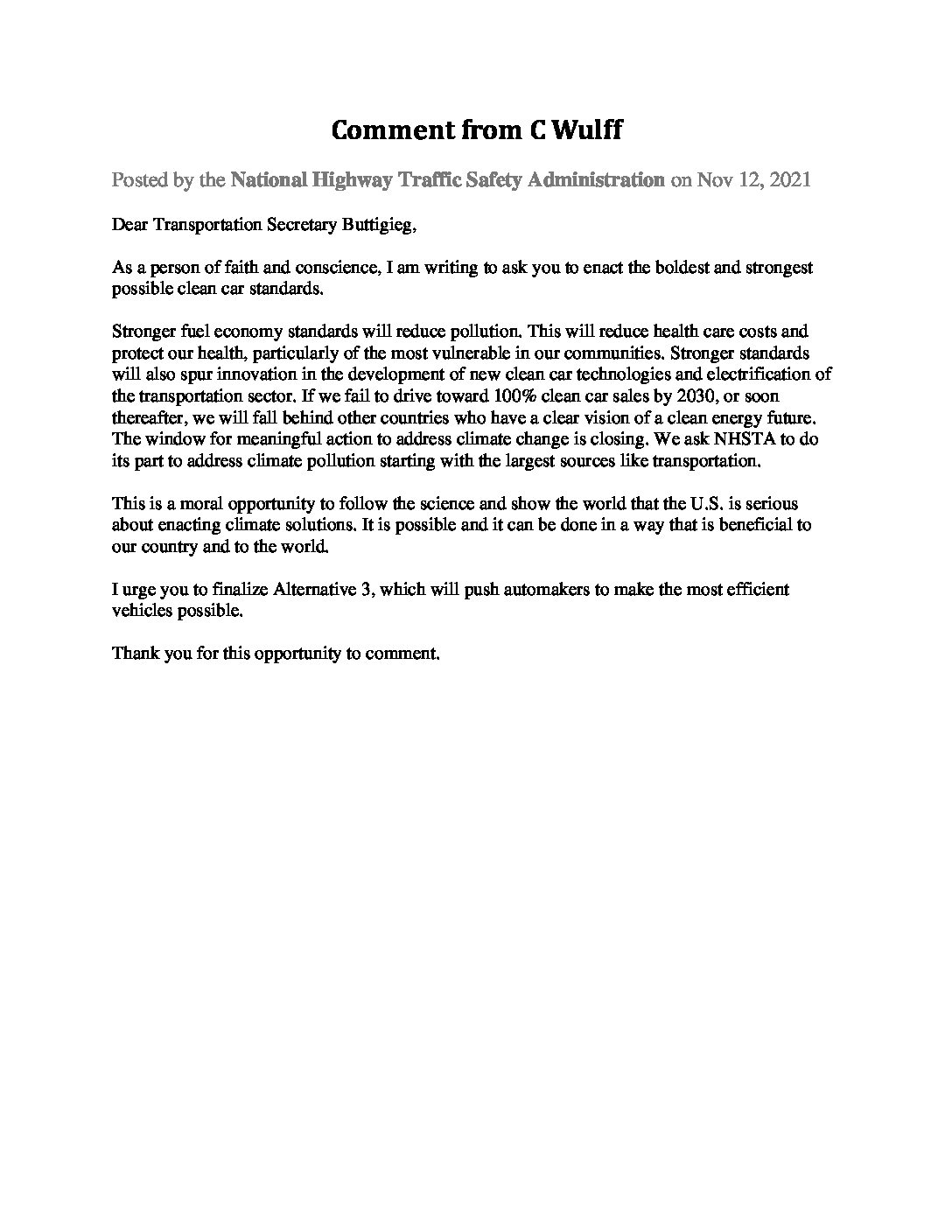 Comment from C Wulff

Posted by the National Highway Traffic Safety Administration on Nov 12, 2021

Dear Transportation Secretary Buttigieg,

As a person of faith and conscience, I am writing to ask you to enact the boldest and strongest possible clean car standards.

Stronger fuel economy standards will reduce pollution. This will reduce health care costs and protect our health, particularly of the most vulnerable in our communities. Stronger standards will also spur innovation in the development of new clean car technologies and electrification of the transportation sector. If we fail to drive toward 100% clean car sales by 2030, or soon thereafter, we will fall behind other countries who have a clear vision of a clean energy future. The window for meaningful action to address climate change is closing. We ask NHSTA to do its part to address climate pollution starting with the largest sources like transportation.

This is a moral opportunity to follow the science and show the world that the U.S. is serious about enacting climate solutions. It is possible and it can be done in a way that is beneficial to our country and to the world.

I urge you to finalize Alternative 3, which will push automakers to make the most efficient vehicles possible.

Thank you for this opportunity to comment.